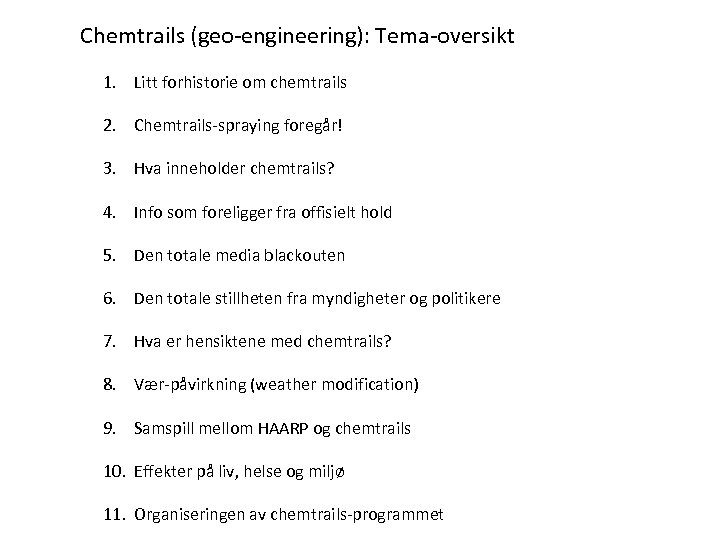 Chemtrails (geo-engineering): Tema-oversikt

1. Litt forhistorie om chemtrails
2. Chemtrails-spraying foregår!
3. Hva inneholder chemtrails?
4. Info som foreligger fra offisielt hold
5. Den totale media blackouten
6. Den totale stillheten fra myndigheter og politikere
7. Hva er hensiktene med chemtrails?
8. Vær-påvirkning (weather modification)
9. Samspill mellom HAARP og chemtrails
10. Effekter på liv, helse og miljø
11. Organiseringen av chemtrails-programmet